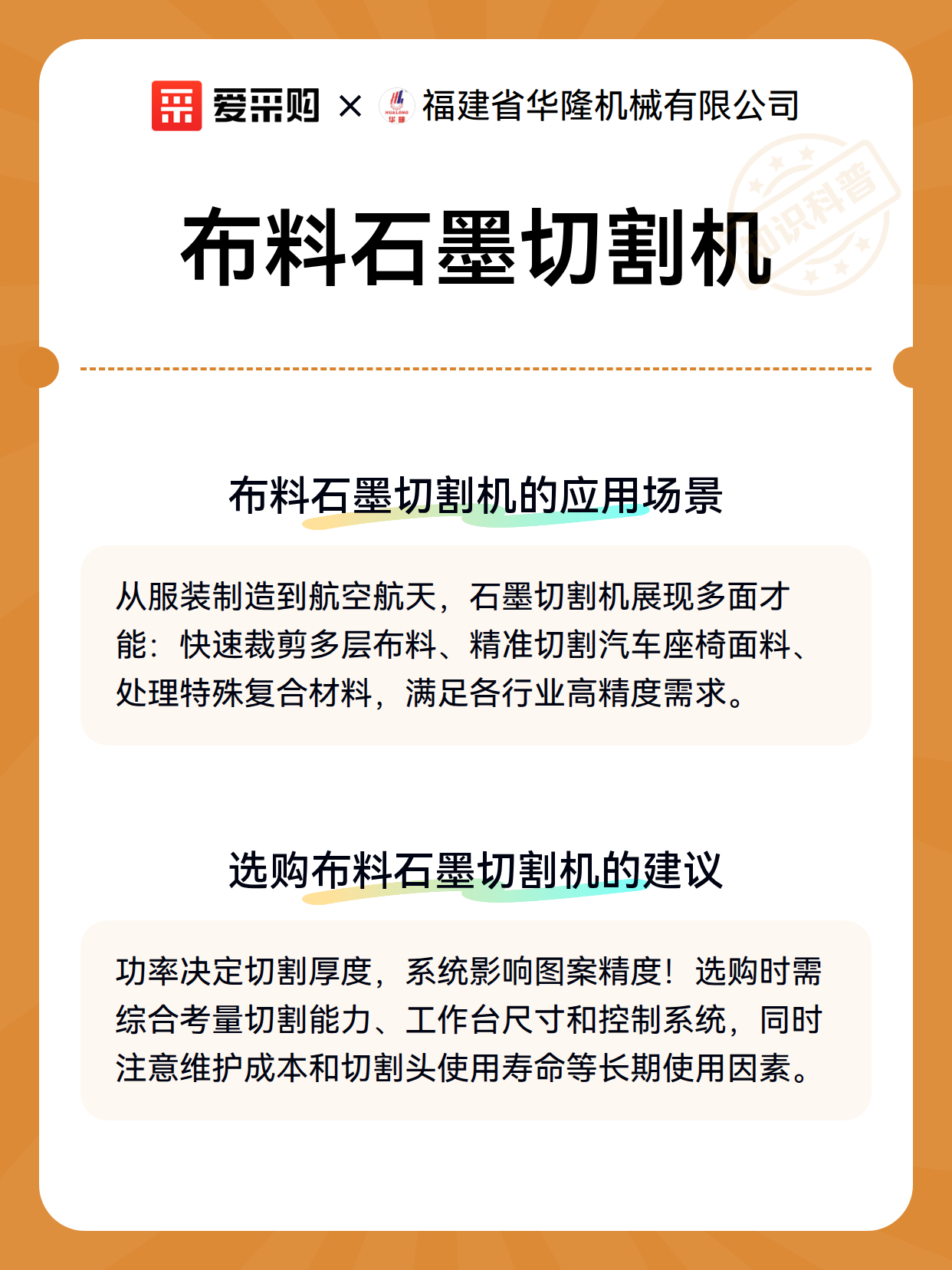 爱采购 × HUALONG 华隆 福建省华隆机械有限公司

知识科普

布料石墨切割机

布料石墨切割机的应用场景

从服装制造到航空航天，石墨切割机展现多面才能：快速裁剪多层布料、精准切割汽车座椅面料、处理特殊复合材料，满足各行业高精度需求。

选购布料石墨切割机的建议

功率决定切割厚度，系统影响图案精度！选购时需综合考量切割能力、工作台尺寸和控制系统，同时注意维护成本和切割头使用寿命等长期使用因素。